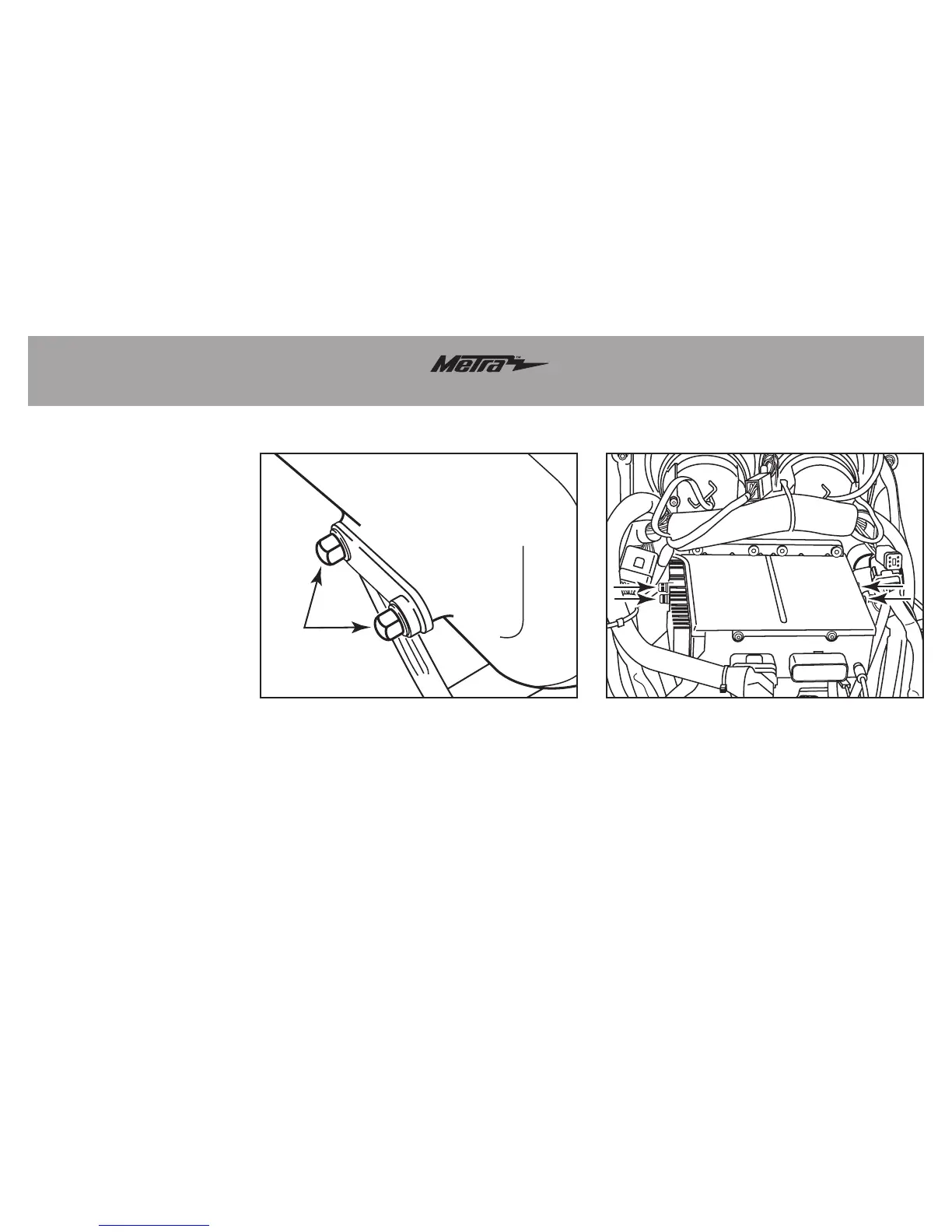 Metra™